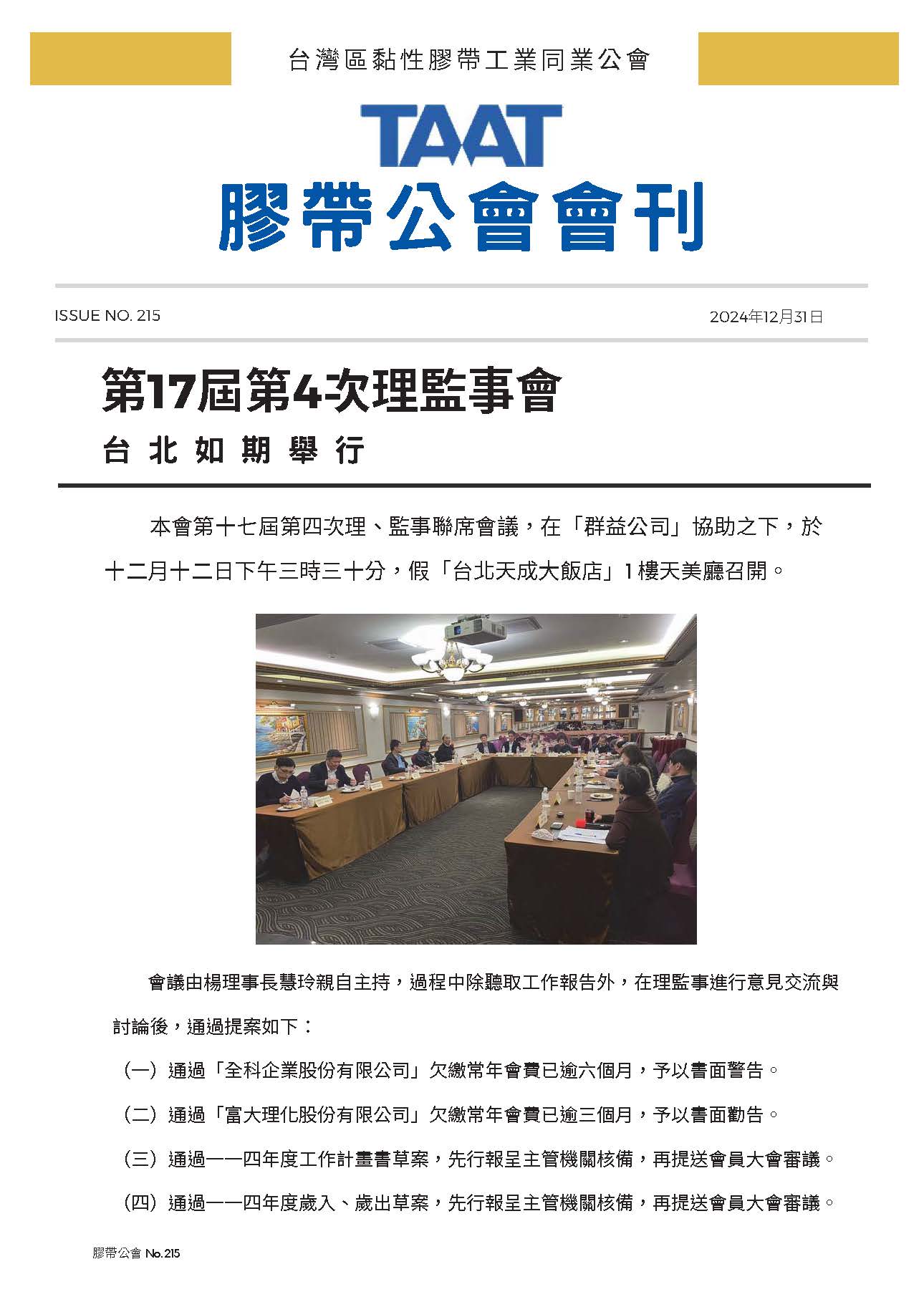 台灣區黏性膠帶工業同業公會

TAAT
膠帶公會會刊

ISSUE NO. 215

2024年12月31日

第17屆第4次理監事會
台北如期舉行

本會第十七屆第四次理、監事聯席會議，在「群益公司」協助之下，於十二月十二日下午三時三十分，假「台北天成大飯店」1樓天美廳召開。

會議由楊理事長慧玲親自主持，過程中除聽取工作報告外，在理監事進行意見交流與討論後，通過提案如下：

（一）通過「全科企業股份有限公司」欠繳常年會費已逾六個月，予以書面警告。

（二）通過「富大理化股份有限公司」欠繳常年會費已逾三個月，予以書面勸告。

（三）通過一一四年度工作計畫書草案，先行報呈主管機關核備，再提送會員大會審議。

（四）通過一一四年度歲入、歲出草案，先行報呈主管機關核備，再提送會員大會審議。

膠帶公會 No.215